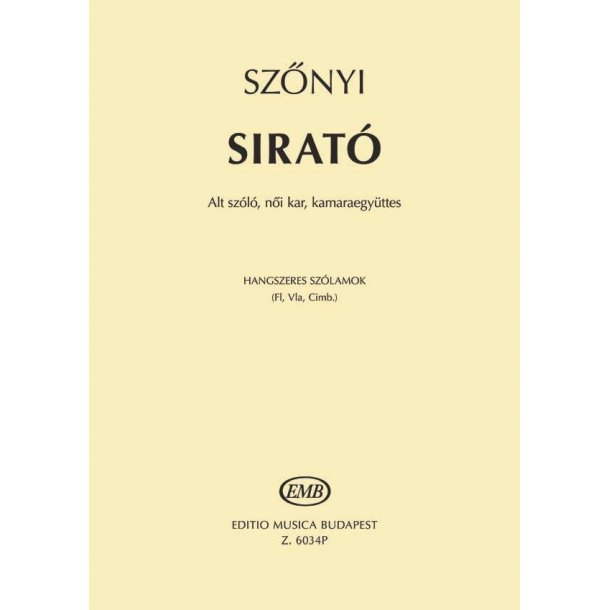 SZŐNYI

SIRATÓ

Alt szóló, női kar, kamaraegyüttes

HANGSZERES SZÓLAMOK
(Fl, Vla, Cimb.)

EMB

EDITIO MUSICA BUDAPEST
Z. 6034P